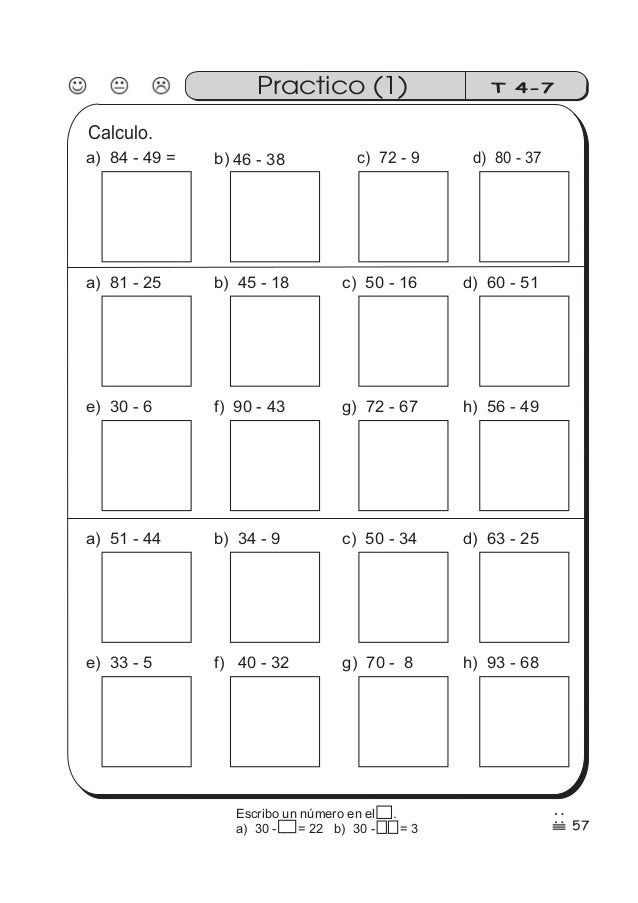 Practico (1)

T 4-7

Calculo.

a) 84 - 49 = b) 46 - 38 c) 72 - 9 d) 80 - 37

a) 81 - 25 b) 45 - 18 c) 50 - 16 d) 60 - 51

e) 30 - 6 f) 90 - 43 g) 72 - 67 h) 56 - 49

a) 51 - 44 b) 34 - 9 c) 50 - 34 d) 63 - 25

e) 33 - 5 f) 40 - 32 g) 70 - 8 h) 93 - 68

Escribo un número en el ☐.
a) 30 - ☐ = 22 b) 30 - ☐☐ = 3

57